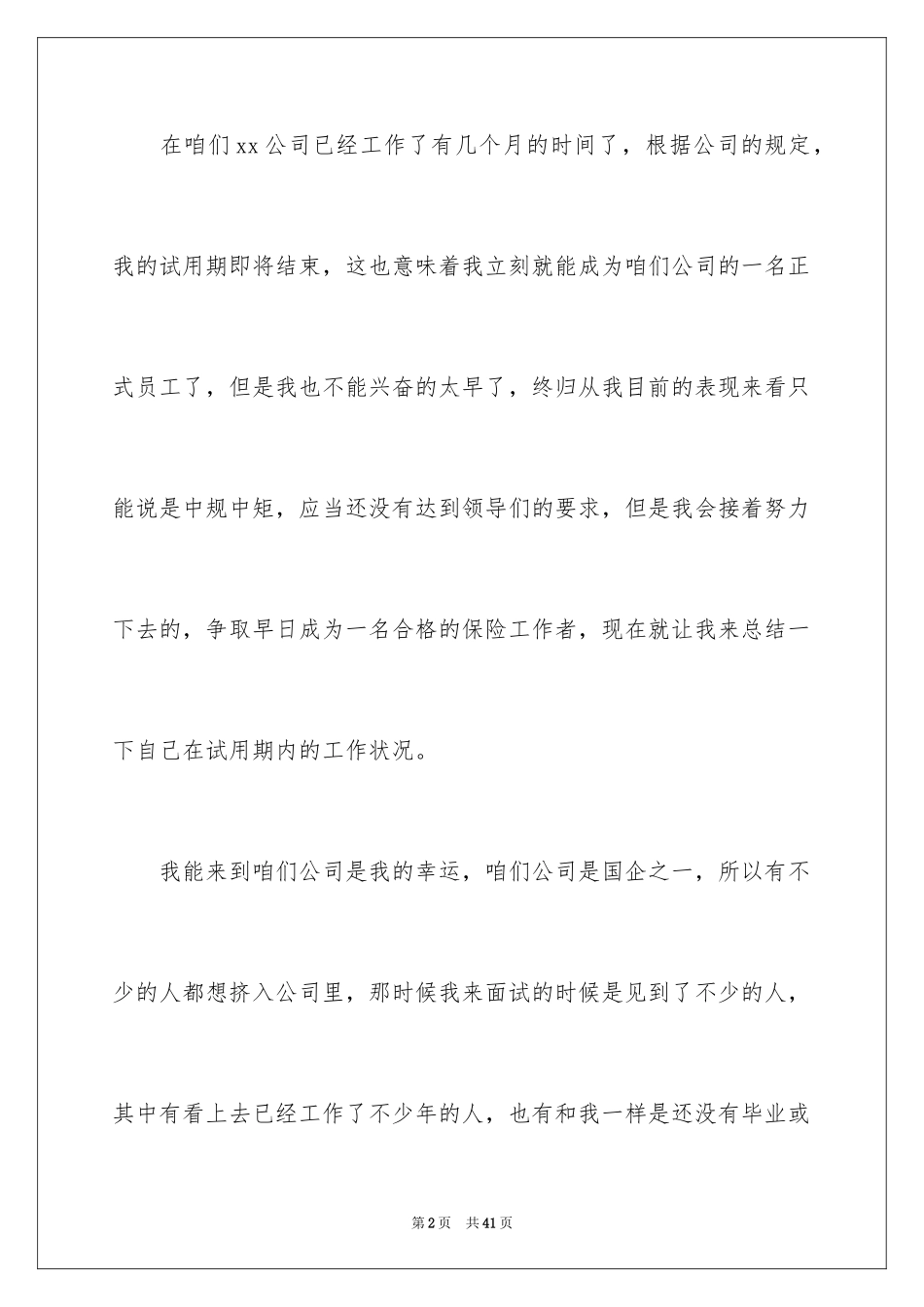 在咱们xx公司已经工作了有几个月的时间了，根据公司的规定，我的试用期即将结束，这也意味着我立刻就能成为咱们公司的一名正式员工了，但是我也不能兴奋的太早了，终归从我目前的表现来看只能说是中规中矩，应当还没有达到领导们的要求，但是我会接着努力下去的，争取早日成为一名合格的保险工作者，现在就让我来总结一下自己在试用期内的工作状况。

我能来到咱们公司是我的幸运，咱们公司是国企之一，所以有不少的人都想挤入公司里，那时候我来面试的时候是见到了不少的人，其中有看上去已经工作了不少年的人，也有和我一样是还没有毕业或

第2页　共41页